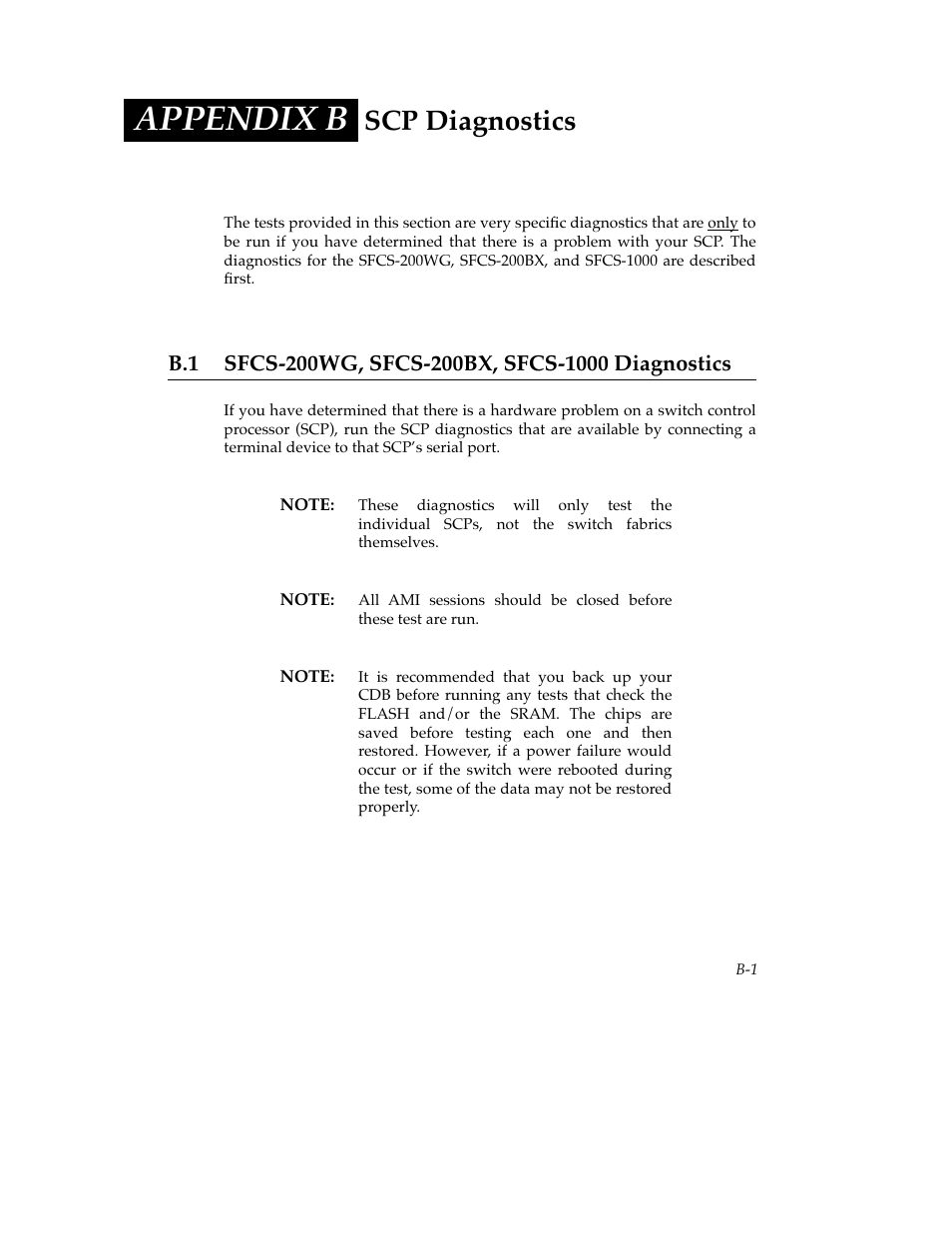 APPENDIX B SCP Diagnostics

The tests provided in this section are very specific diagnostics that are only to be run if you have determined that there is a problem with your SCP. The diagnostics for the SFCS-200WG, SFCS-200BX, and SFCS-1000 are described first.

B.1 SFCS-200WG, SFCS-200BX, SFCS-1000 Diagnostics

If you have determined that there is a hardware problem on a switch control processor (SCP), run the SCP diagnostics that are available by connecting a terminal device to that SCP's serial port.

NOTE: These diagnostics will only test the individual SCPs, not the switch fabrics themselves.

NOTE: All AMI sessions should be closed before these test are run.

NOTE: It is recommended that you back up your CDB before running any tests that check the FLASH and/or the SRAM. The chips are saved before testing each one and then restored. However, if a power failure would occur or if the switch were rebooted during the test, some of the data may not be restored properly.

B-1